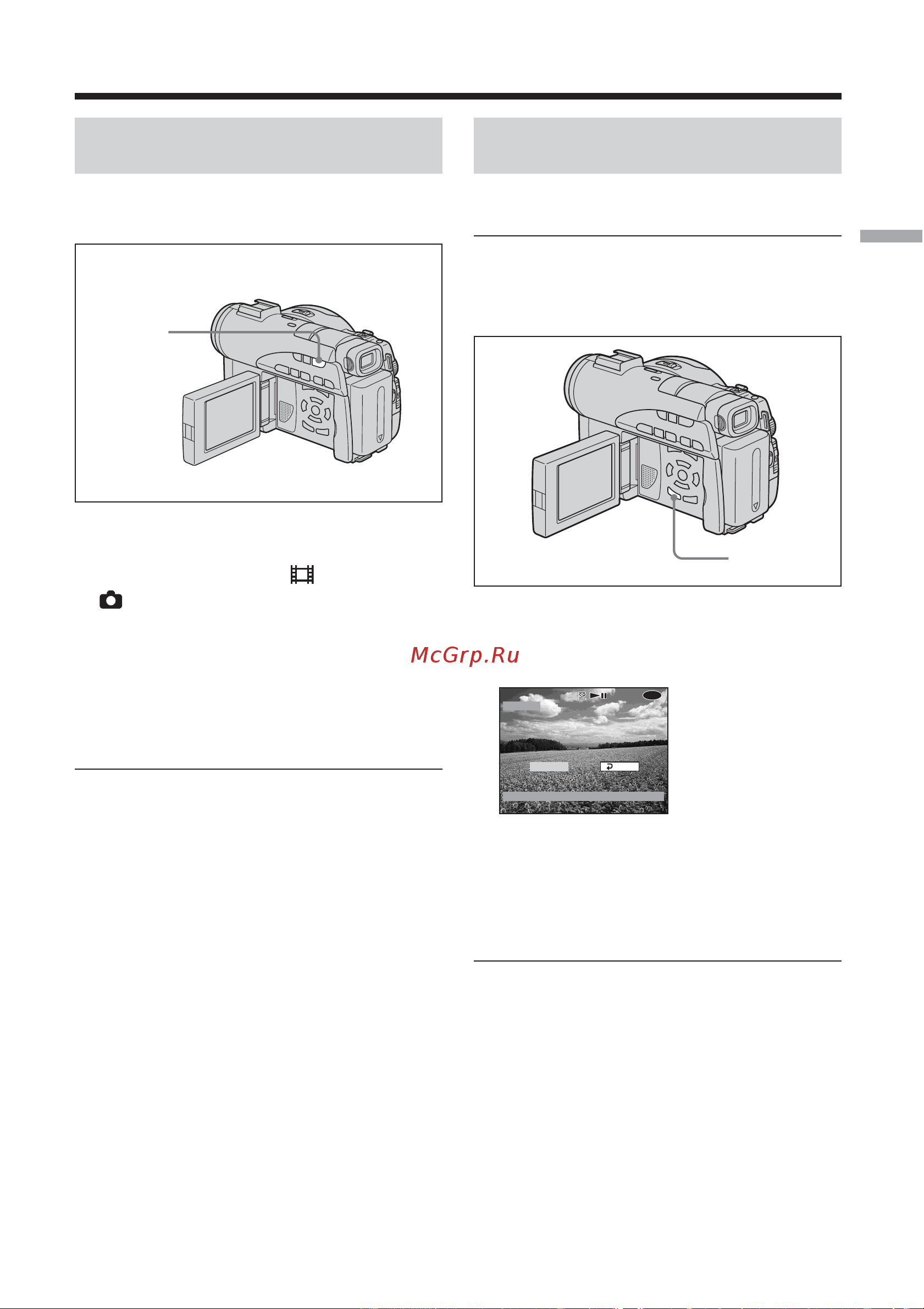 McGrp.Ru

SP